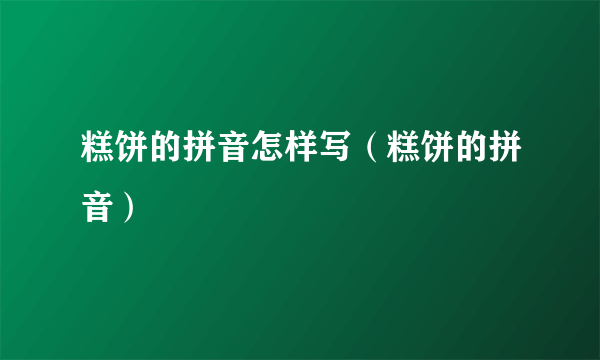 糕饼的拼音怎样写（糕饼的拼音）